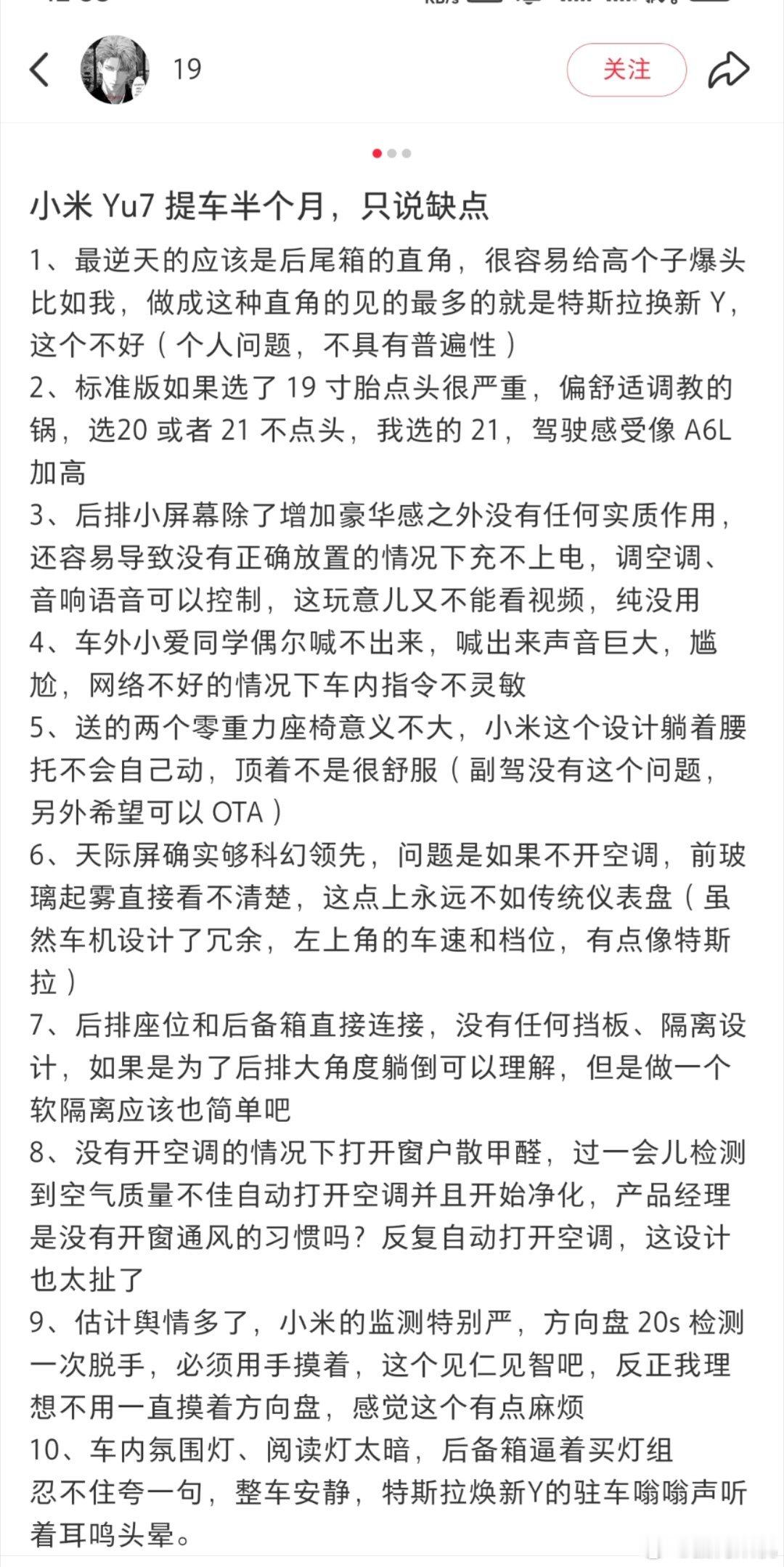 19

关注

小米 Yu7 提车半个月，只说缺点

1、最逆天的应该是后尾箱的直角，很容易给高个子爆头比如我，做成这种直角的见的最多的就是特斯拉换新 Y，这个不好（个人问题，不具有普遍性）
2、标准版如果选了 19 寸胎点头很严重，偏舒适调教的锅，选20 或者 21 不点头，我选的 21，驾驶感受像 A6L 加高
3、后排小屏幕除了增加豪华感之外没有任何实质作用，还容易导致没有正确放置的情况下充不上电，调空调、音响语音可以控制，这玩意儿又不能看视频，纯没用
4、车外小爱同学偶尔喊不出来，喊出来声音巨大，尴尬，网络不好的情况下车内指令不灵敏
5、送的两个零重力座椅意义不大，小米这个设计躺着腰托不会自己动，顶着不是很舒服（副驾没有这个问题，另外希望可以 OTA）
6、天际屏确实够科幻领先，问题是如果不开空调，前玻璃起雾直接看不清楚，这点上永远不如传统仪表盘（虽然车机设计了冗余，左上角的车速和档位，有点像特斯拉）
7、后排座位和后备箱直接连接，没有任何挡板、隔离设计，如果是为了后排大角度躺倒可以理解，但是做一个软隔离应该也简单吧
8、没有开空调的情况下打开窗户散甲醛，过一会儿检测到空气质量不佳自动打开空调并且开始净化，产品经理是没有开窗通风的习惯吗？反复自动打开空调，这设计也太扯了
9、估计舆情多了，小米的监测特别严，方向盘 20s 检测一次脱手，必须用手摸着，这个见仁见智吧，反正我理想不用一直摸着方向盘，感觉这个有点麻烦
10、车内氛围灯、阅读灯太暗，后备箱逼着买灯组
忍不住夸一句，整车安静，特斯拉焕新Y的驻车嗡嗡声听着耳鸣头晕。